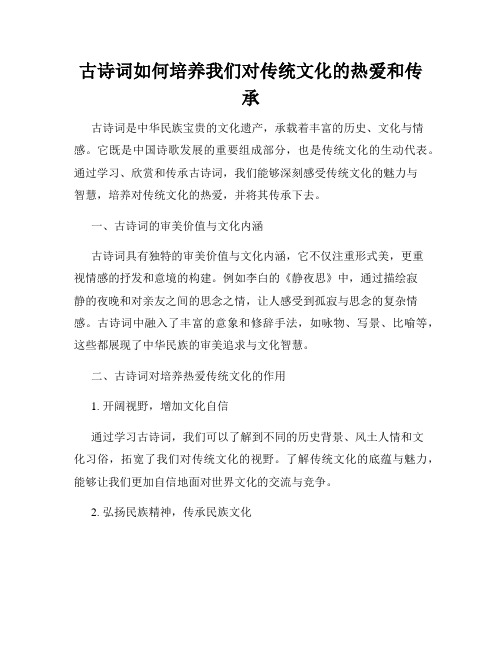 古诗词如何培养我们对传统文化的热爱和传承

古诗词是中华民族宝贵的文化遗产，承载着丰富的历史、文化与情感。它既是中国诗歌发展的重要组成部分，也是传统文化的生动代表。通过学习、欣赏和传承古诗词，我们能够深刻感受传统文化的魅力与智慧，培养对传统文化的热爱，并将其传承下去。

一、古诗词的审美价值与文化内涵

古诗词具有独特的审美价值与文化内涵，它不仅注重形式美，更重视情感的抒发和意境的构建。例如李白的《静夜思》中，通过描绘寂静的夜晚和对亲友之间的思念之情，让人感受到孤寂与思念的复杂情感。古诗词中融入了丰富的意象和修辞手法，如咏物、写景、比喻等，这些都展现了中华民族的审美追求与文化智慧。

二、古诗词对培养热爱传统文化的作用

1. 开阔视野，增加文化自信

通过学习古诗词，我们可以了解到不同的历史背景、风土人情和文化习俗，拓宽了我们对传统文化的视野。了解传统文化的底蕴与魅力，能够让我们更加自信地面对世界文化的交流与竞争。

2. 弘扬民族精神，传承民族文化